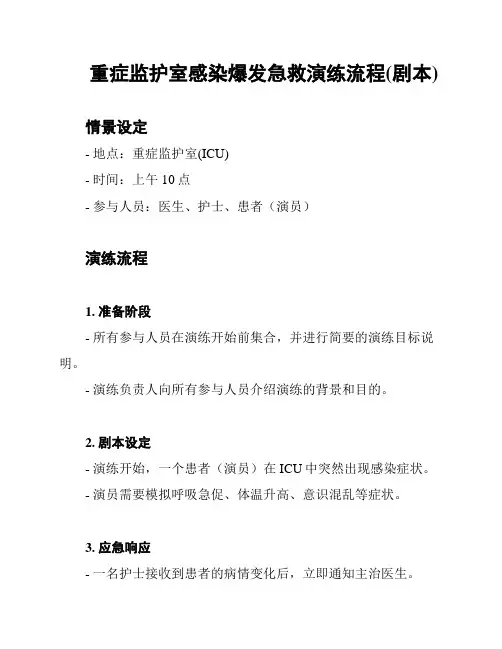 重症监护室感染爆发急救演练流程(剧本)

情景设定

- 地点：重症监护室(ICU)

- 时间：上午 10 点

- 参与人员：医生、护士、患者（演员）

演练流程

1. 准备阶段

- 所有参与人员在演练开始前集合，并进行简要的演练目标说明。

- 演练负责人向所有参与人员介绍演练的背景和目的。

2. 剧本设定

- 演练开始，一个患者（演员）在 ICU 中突然出现感染症状。

- 演员需要模拟呼吸急促、体温升高、意识混乱等症状。

3. 应急响应

- 一名护士接收到患者的病情变化后，立即通知主治医生。